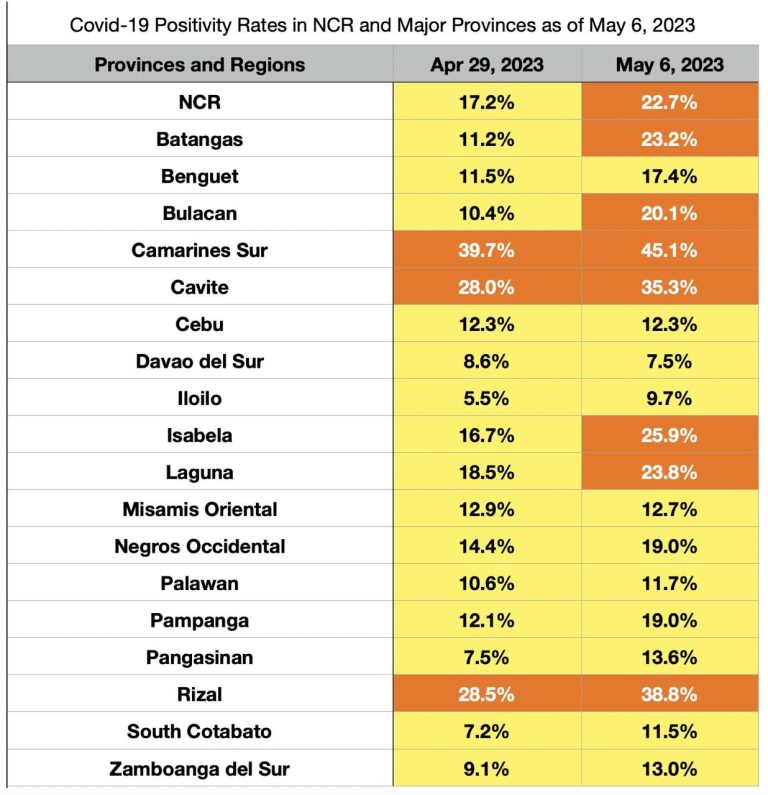 Covid-19 Positivity Rates in NCR and Major Provinces as of May 6, 2023

| Provinces and Regions | Apr 29, 2023 | May 6, 2023 |
|---|---|---|
| NCR | 17.2% | 22.7% |
| Batangas | 11.2% | 23.2% |
| Benguet | 11.5% | 17.4% |
| Bulacan | 10.4% | 20.1% |
| Camarines Sur | 39.7% | 45.1% |
| Cavite | 28.0% | 35.3% |
| Cebu | 12.3% | 12.3% |
| Davao del Sur | 8.6% | 7.5% |
| Iloilo | 5.5% | 9.7% |
| Isabela | 16.7% | 25.9% |
| Laguna | 18.5% | 23.8% |
| Misamis Oriental | 12.9% | 12.7% |
| Negros Occidental | 14.4% | 19.0% |
| Palawan | 10.6% | 11.7% |
| Pampanga | 12.1% | 19.0% |
| Pangasinan | 7.5% | 13.6% |
| Rizal | 28.5% | 38.8% |
| South Cotabato | 7.2% | 11.5% |
| Zamboanga del Sur | 9.1% | 13.0% |